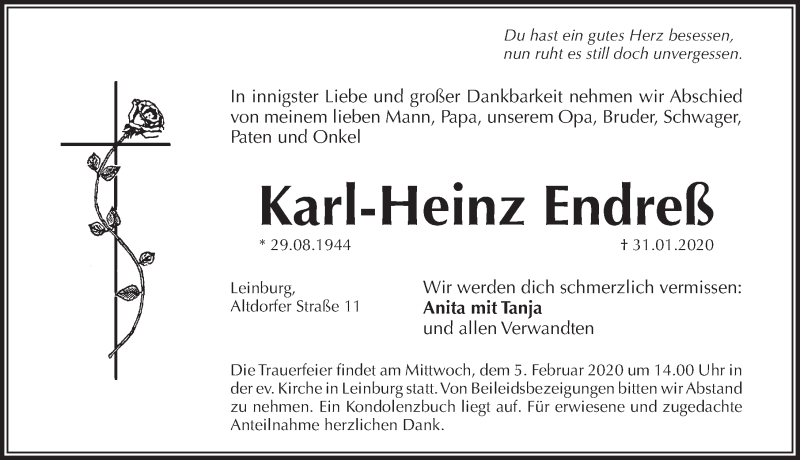 Du hast ein gutes Herz besessen,
nun ruht es still doch unvergessen.

In innigster Liebe und großer Dankbarkeit nehmen wir Abschied von meinem lieben Mann, Papa, unserem Opa, Bruder, Schwager, Paten und Onkel

Karl-Heinz Endreß

* 29.08.1944 † 31.01.2020

Leinburg,
Altdorfer Straße 11

Wir werden dich schmerzlich vermissen:
Anita mit Tanja
und allen Verwandten

Die Trauerfeier findet am Mittwoch, dem 5. Februar 2020 um 14.00 Uhr in der ev. Kirche in Leinburg statt. Von Beileidsbezeigungen bitten wir Abstand zu nehmen. Ein Kondolenzbuch liegt auf. Für erwiesene und zugedachte Anteilnahme herzlichen Dank.